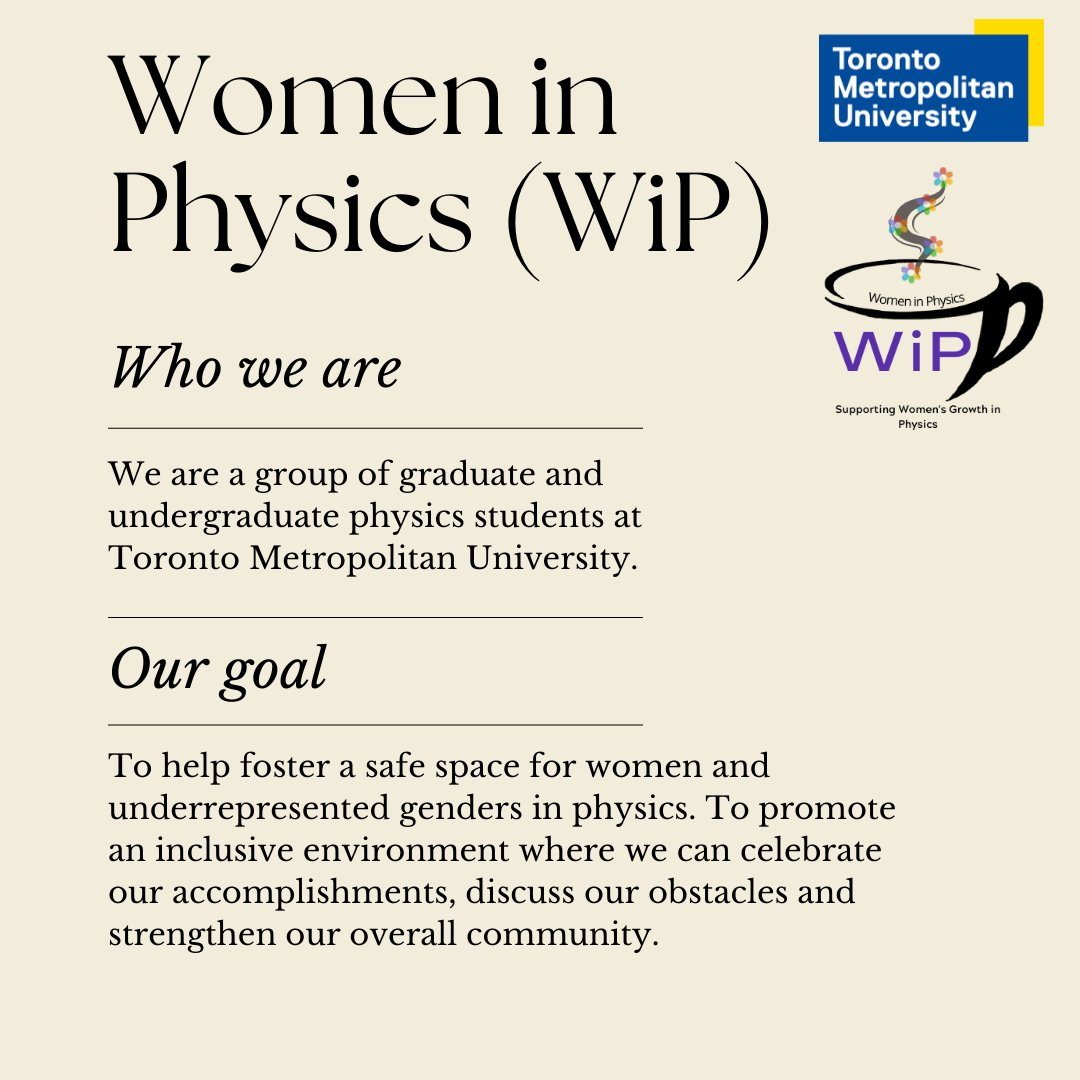 Women in Physics (WiP)

Toronto Metropolitan University

Women in Physics
WiP
Supporting Women's Growth in Physics

Who we are

We are a group of graduate and undergraduate physics students at Toronto Metropolitan University.

Our goal

To help foster a safe space for women and underrepresented genders in physics. To promote an inclusive environment where we can celebrate our accomplishments, discuss our obstacles and strengthen our overall community.